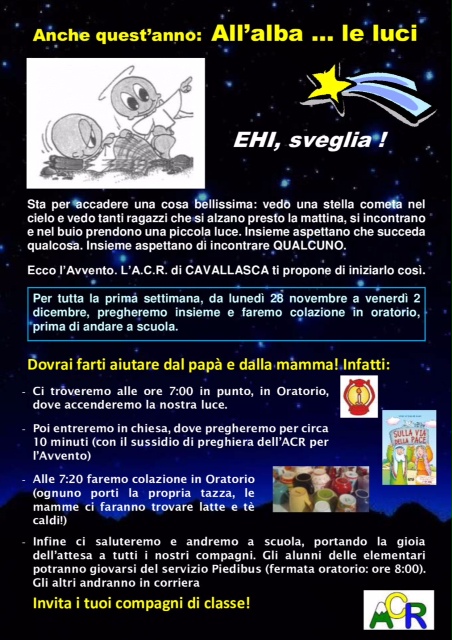 Anche quest'anno: All'alba ... le luci

EHI, sveglia !

Sta per accadere una cosa bellissima: vedo una stella cometa nel cielo e vedo tanti ragazzi che si alzano presto la mattina, si incontrano e nel buio prendono una piccola luce. Insieme aspettano che succeda qualcosa. Insieme aspettano di incontrare QUALCUNO.

Ecco l'Avvento. L'A.C.R. di CAVALLASCA ti propone di iniziarlo così.

Per tutta la prima settimana, da lunedì 28 novembre a venerdì 2 dicembre, pregheremo insieme e faremo colazione in oratorio, prima di andare a scuola.

Dovrai farti aiutare dal papà e dalla mamma! Infatti:

- Ci troveremo alle ore 7:00 in punto, in Oratorio, dove accenderemo la nostra luce.

- Poi entreremo in chiesa, dove pregheremo per circa 10 minuti (con il sussidio di preghiera dell'ACR per l'Avvento)

SULLA VIA DELLA PACE

- Alle 7:20 faremo colazione in Oratorio (ognuno porti la propria tazza, le mamme ci faranno trovare latte e tè caldi!)

- Infine ci saluteremo e andremo a scuola, portando la gioia dell'attesa a tutti i nostri compagni. Gli alunni delle elementari potranno giovarsi del servizio Piedibus (fermata oratorio: ore 8:00). Gli altri andranno in corriera

Invita i tuoi compagni di classe!

ACR